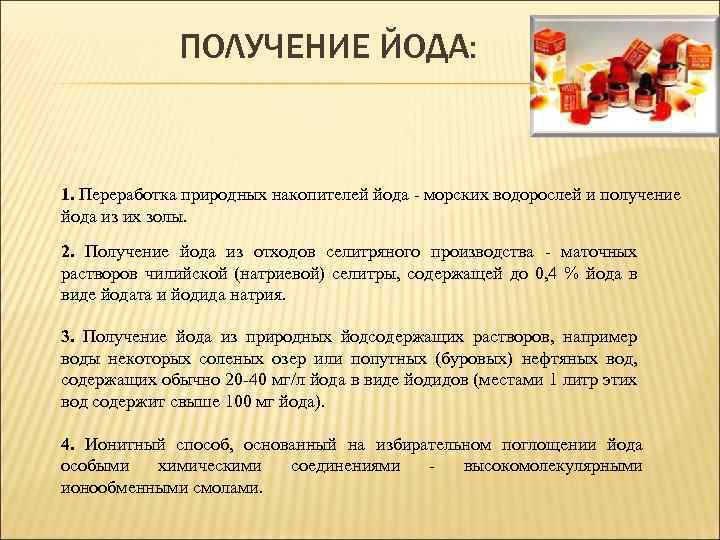 ПОЛУЧЕНИЕ ЙОДА:

1. Переработка природных накопителей йода - морских водорослей и получение йода из их золы.

2. Получение йода из отходов селитряного производства - маточных растворов чилийской (натриевой) селитры, содержащей до 0,4 % йода в виде йодата и йодида натрия.

3. Получение йода из природных йодсодержащих растворов, например воды некоторых соленых озер или попутных (буровых) нефтяных вод, содержащих обычно 20-40 мг/л йода в виде йодидов (местами 1 литр этих вод содержит свыше 100 мг йода).

4. Ионитный способ, основанный на избирательном поглощении йода особыми химическими соединениями - высокомолекулярными ионообменными смолами.